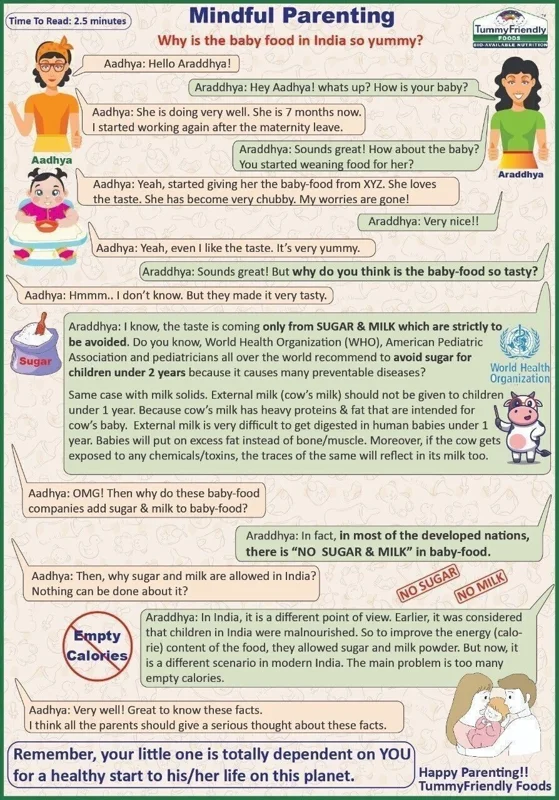 Time To Read: 2.5 minutes

Mindful Parenting

Why is the baby food in India so yummy?

TummyFriendly FOODS
BIO-AVAILABLE NUTRITION

Aadhya: Hello Araddhya!

Araddhya: Hey Aadhya! whats up? How is your baby?

Aadhya: She is doing very well. She is 7 months now. I started working again after the maternity leave.

Aadhya

Araddhya: Sounds great! How about the baby? You started weaning food for her?

Araddhya

Aadhya: Yeah, started giving her the baby-food from XYZ. She loves the taste. She has become very chubby. My worries are gone!

Araddhya: Very nice!!

Aadhya: Yeah, even I like the taste. It's very yummy.

Araddhya: Sounds great! But why do you think is the baby-food so tasty?

Aadhya: Hmmm.. I don't know. But they made it very tasty.

Sugar

Araddhya: I know, the taste is coming only from SUGAR & MILK which are strictly to be avoided. Do you know, World Health Organization (WHO), American Pediatric Association and pediatricians all over the world recommend to avoid sugar for children under 2 years because it causes many preventable diseases?

World Health Organization

Same case with milk solids. External milk (cow's milk) should not be given to children under 1 year. Because cow's milk has heavy proteins & fat that are intended for cow's baby. External milk is very difficult to get digested in human babies under 1 year. Babies will put on excess fat instead of bone/muscle. Moreover, if the cow gets exposed to any chemicals/toxins, the traces of the same will reflect in its milk too.

Aadhya: OMG! Then why do these baby-food companies add sugar & milk to baby-food?

Araddhya: In fact, in most of the developed nations, there is "NO SUGAR & MILK" in baby-food.

Aadhya: Then, why sugar and milk are allowed in India? Nothing can be done about it?

NO SUGAR
NO MILK

Empty Calories

Araddhya: In India, it is a different point of view. Earlier, it was considered that children in India were malnourished. So to improve the energy (calorie) content of the food, they allowed sugar and milk powder. But now, it is a different scenario in modern India. The main problem is too many empty calories.

Aadhya: Very well! Great to know these facts. I think all the parents should give a serious thought about these facts.

Remember, your little one is totally dependent on YOU for a healthy start to his/her life on this planet.

Happy Parenting!!
TummyFriendly Foods